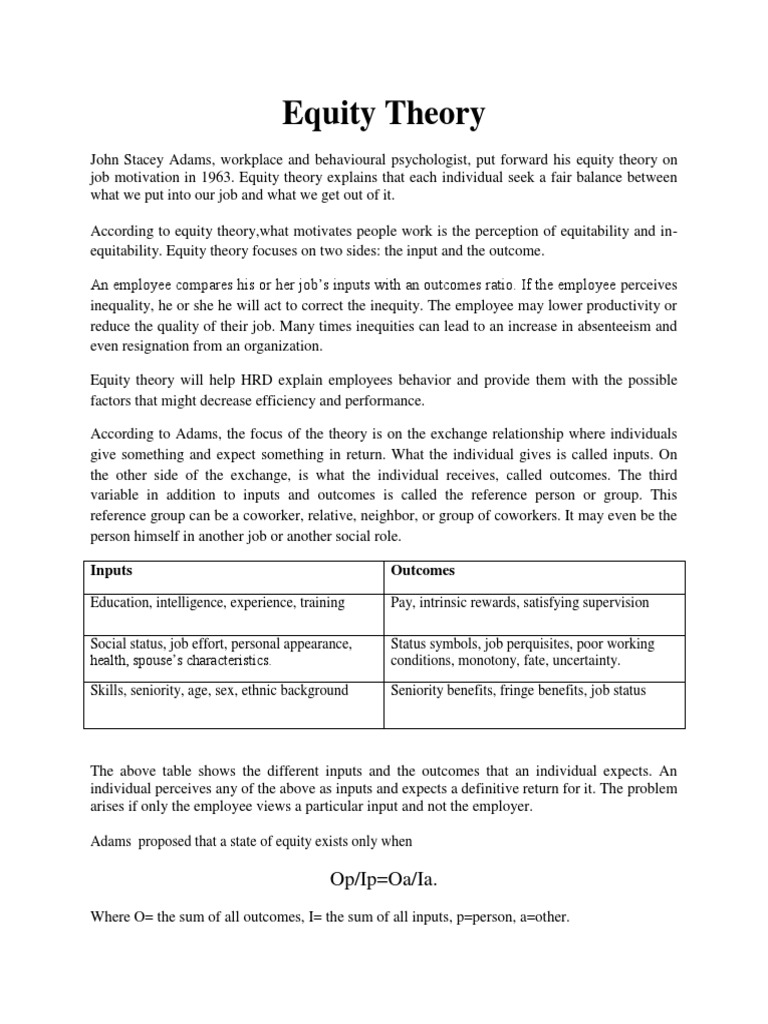 Equity Theory

John Stacey Adams, workplace and behavioural psychologist, put forward his equity theory on job motivation in 1963. Equity theory explains that each individual seek a fair balance between what we put into our job and what we get out of it.

According to equity theory,what motivates people work is the perception of equitability and in-equitability. Equity theory focuses on two sides: the input and the outcome.

An employee compares his or her job's inputs with an outcomes ratio. If the employee perceives inequality, he or she he will act to correct the inequity. The employee may lower productivity or reduce the quality of their job. Many times inequities can lead to an increase in absenteeism and even resignation from an organization.

Equity theory will help HRD explain employees behavior and provide them with the possible factors that might decrease efficiency and performance.

According to Adams, the focus of the theory is on the exchange relationship where individuals give something and expect something in return. What the individual gives is called inputs. On the other side of the exchange, is what the individual receives, called outcomes. The third variable in addition to inputs and outcomes is called the reference person or group. This reference group can be a coworker, relative, neighbor, or group of coworkers. It may even be the person himself in another job or another social role.

| Inputs | Outcomes |
|---|---|
| Education, intelligence, experience, training | Pay, intrinsic rewards, satisfying supervision |
| Social status, job effort, personal appearance, health, spouse's characteristics. | Status symbols, job perquisites, poor working conditions, monotony, fate, uncertainty. |
| Skills, seniority, age, sex, ethnic background | Seniority benefits, fringe benefits, job status |

The above table shows the different inputs and the outcomes that an individual expects. An individual perceives any of the above as inputs and expects a definitive return for it. The problem arises if only the employee views a particular input and not the employer.

Adams proposed that a state of equity exists only when

Op/Ip=Oa/Ia.

Where O= the sum of all outcomes, I= the sum of all inputs, p=person, a=other.